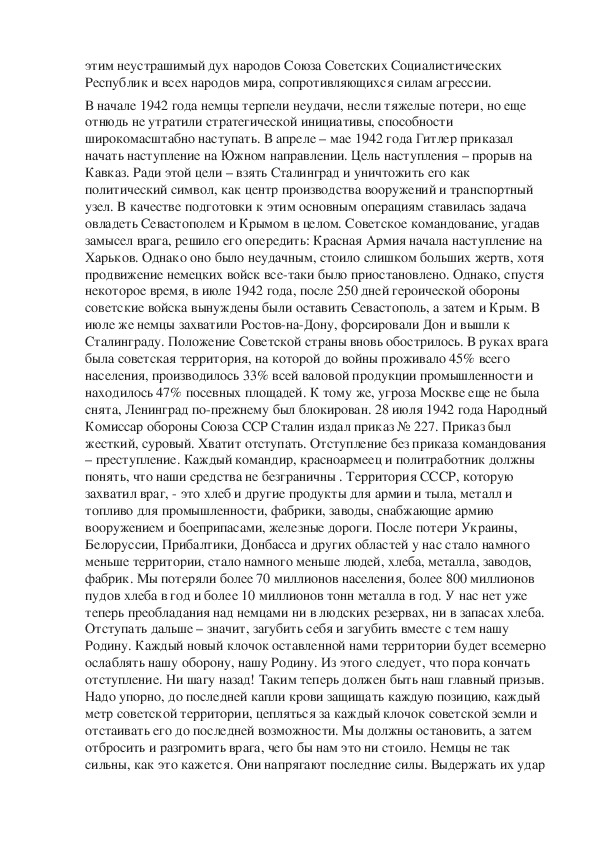 этим неустрашимый дух народов Союза Советских Социалистических Республик и всех народов мира, сопротивляющихся силам агрессии.

В начале 1942 года немцы терпели неудачи, несли тяжелые потери, но еще отнюдь не утратили стратегической инициативы, способности широкомасштабно наступать. В апреле – мае 1942 года Гитлер приказал начать наступление на Южном направлении. Цель наступления – прорыв на Кавказ. Ради этой цели – взять Сталинград и уничтожить его как политический символ, как центр производства вооружений и транспортный узел. В качестве подготовки к этим основным операциям ставилась задача овладеть Севастополем и Крымом в целом. Советское командование, угадав замысел врага, решило его опередить: Красная Армия начала наступление на Харьков. Однако оно было неудачным, стоило слишком больших жертв, хотя продвижение немецких войск все-таки было приостановлено. Однако, спустя некоторое время, в июле 1942 года, после 250 дней героической обороны советские войска вынуждены были оставить Севастополь, а затем и Крым. В июле же немцы захватили Ростов-на-Дону, форсировали Дон и вышли к Сталинграду. Положение Советской страны вновь обострилось. В руках врага была советская территория, на которой до войны проживало 45% всего населения, производилось 33% всей валовой продукции промышленности и находилось 47% посевных площадей. К тому же, угроза Москве еще не была снята, Ленинград по-прежнему был блокирован. 28 июля 1942 года Народный Комиссар обороны Союза ССР Сталин издал приказ № 227. Приказ был жесткий, суровый. Хватит отступать. Отступление без приказа командования – преступление. Каждый командир, красноармеец и политработник должны понять, что наши средства не безграничны . Территория СССР, которую захватил враг, - это хлеб и другие продукты для армии и тыла, металл и топливо для промышленности, фабрики, заводы, снабжающие армию вооружением и боеприпасами, железные дороги. После потери Украины, Белоруссии, Прибалтики, Донбасса и других областей у нас стало намного меньше территории, стало намного меньше людей, хлеба, металла, заводов, фабрик. Мы потеряли более 70 миллионов населения, более 800 миллионов пудов хлеба в год и более 10 миллионов тонн металла в год. У нас нет уже теперь преобладания над немцами ни в людских резервах, ни в запасах хлеба. Отступать дальше – значит, загубить себя и загубить вместе с тем нашу Родину. Каждый новый клочок оставленной нами территории будет всемерно ослаблять нашу оборону, нашу Родину. Из этого следует, что пора кончать отступление. Ни шагу назад! Таким теперь должен быть наш главный призыв. Надо упорно, до последней капли крови защищать каждую позицию, каждый метр советской территории, цепляться за каждый клочок советской земли и отстаивать его до последней возможности. Мы должны остановить, а затем отбросить и разгромить врага, чего бы нам это ни стоило. Немцы не так сильны, как это кажется. Они напрягают последние силы. Выдержать их удар